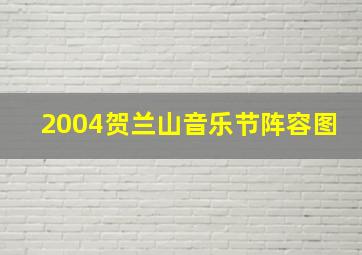 2004贺兰山音乐节阵容图